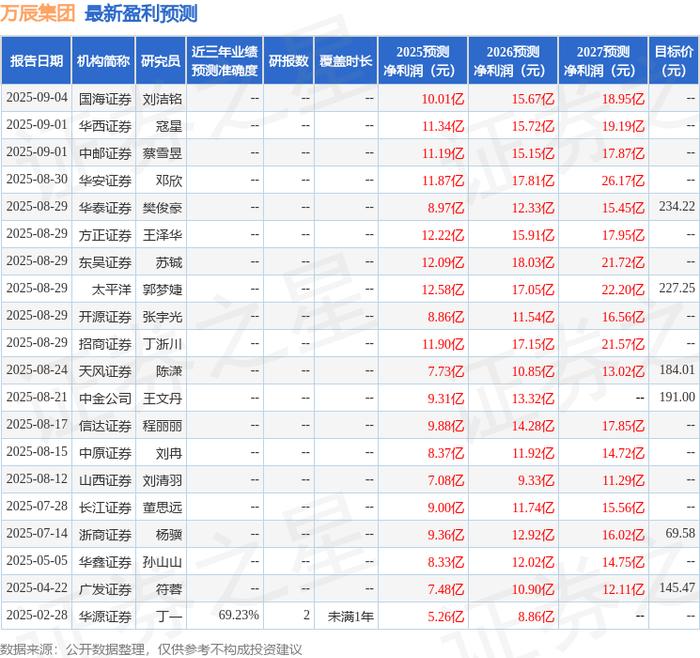 万辰集团 最新盈利预测

| 报告日期 | 机构简称 | 研究员 | 近三年业绩预测准确度 | 研报数 | 覆盖时长 | 2025预测净利润（元） | 2026预测净利润（元） | 2027预测净利润（元） | 目标价（元） |
|---|---|---|---|---|---|---|---|---|---|
| 2025-09-04 | 国海证券 | 刘洁铭 | -- | -- | -- | 10.01亿 | 15.67亿 | 18.95亿 | -- |
| 2025-09-01 | 华西证券 | 寇星 | -- | -- | -- | 11.34亿 | 15.72亿 | 19.19亿 | -- |
| 2025-09-01 | 中邮证券 | 蔡雪昱 | -- | -- | -- | 11.19亿 | 15.15亿 | 17.87亿 | -- |
| 2025-08-30 | 华安证券 | 邓欣 | -- | -- | -- | 11.87亿 | 17.81亿 | 26.17亿 | -- |
| 2025-08-29 | 华泰证券 | 樊俊豪 | -- | -- | -- | 8.97亿 | 12.33亿 | 15.45亿 | 234.22 |
| 2025-08-29 | 方正证券 | 王泽华 | -- | -- | -- | 12.22亿 | 15.91亿 | 17.95亿 | -- |
| 2025-08-29 | 东吴证券 | 苏铖 | -- | -- | -- | 12.09亿 | 18.03亿 | 21.72亿 | -- |
| 2025-08-29 | 太平洋 | 郭梦婕 | -- | -- | -- | 12.58亿 | 17.05亿 | 22.20亿 | 227.25 |
| 2025-08-29 | 开源证券 | 张宇光 | -- | -- | -- | 8.86亿 | 11.54亿 | 16.56亿 | -- |
| 2025-08-29 | 招商证券 | 丁浙川 | -- | -- | -- | 11.90亿 | 17.15亿 | 21.57亿 | -- |
| 2025-08-24 | 天风证券 | 陈潇 | -- | -- | -- | 7.73亿 | 10.85亿 | 13.02亿 | 184.01 |
| 2025-08-21 | 中金公司 | 王文丹 | -- | -- | -- | 9.31亿 | 13.32亿 | -- | 191.00 |
| 2025-08-17 | 信达证券 | 程丽丽 | -- | -- | -- | 9.88亿 | 14.28亿 | 17.85亿 | -- |
| 2025-08-15 | 中原证券 | 刘冉 | -- | -- | -- | 8.37亿 | 11.92亿 | 14.72亿 | -- |
| 2025-08-12 | 山西证券 | 刘清羽 | -- | -- | -- | 7.08亿 | 9.33亿 | 11.29亿 | -- |
| 2025-07-28 | 长江证券 | 董思远 | -- | -- | -- | 9.00亿 | 11.74亿 | 15.56亿 | -- |
| 2025-07-14 | 浙商证券 | 杨骥 | -- | -- | -- | 9.36亿 | 12.92亿 | 16.02亿 | 69.58 |
| 2025-05-05 | 华鑫证券 | 孙山山 | -- | -- | -- | 8.33亿 | 12.02亿 | 14.75亿 | -- |
| 2025-04-22 | 广发证券 | 符蓉 | -- | -- | -- | 7.48亿 | 10.90亿 | 12.11亿 | 145.47 |
| 2025-02-28 | 华源证券 | 丁一 | 69.23% | 2 | 未满1年 | 5.26亿 | 8.86亿 | -- | -- |

数据来源：公开数据整理，仅供参考不构成投资建议